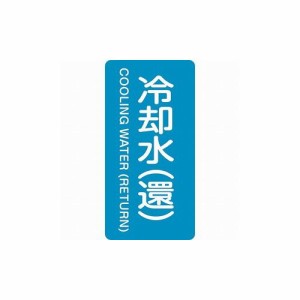 冷却水(還)

COOLING WATER (RETURN)